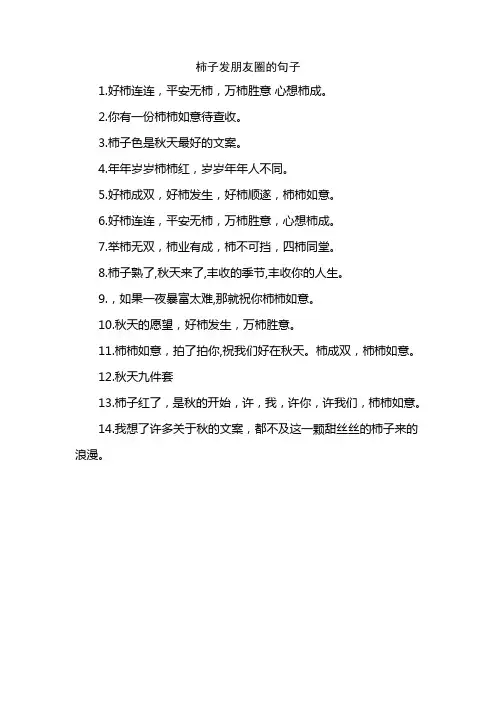 柿子发朋友圈的句子

1.好柿连连，平安无柿，万柿胜意 心想柿成。

2.你有一份柿柿如意待查收。

3.柿子色是秋天最好的文案。

4.年年岁岁柿柿红，岁岁年年人不同。

5.好柿成双，好柿发生，好柿顺遂，柿柿如意。

6.好柿连连，平安无柿，万柿胜意，心想柿成。

7.举柿无双，柿业有成，柿不可挡，四柿同堂。

8.柿子熟了,秋天来了,丰收的季节,丰收你的人生。

9.，如果一夜暴富太难,那就祝你柿柿如意。

10.秋天的愿望，好柿发生，万柿胜意。

11.柿柿如意，拍了拍你,祝我们好在秋天。柿成双，柿柿如意。

12.秋天九件套

13.柿子红了，是秋的开始，许，我，许你，许我们，柿柿如意。

14.我想了许多关于秋的文案，都不及这一颗甜丝丝的柿子来的浪漫。